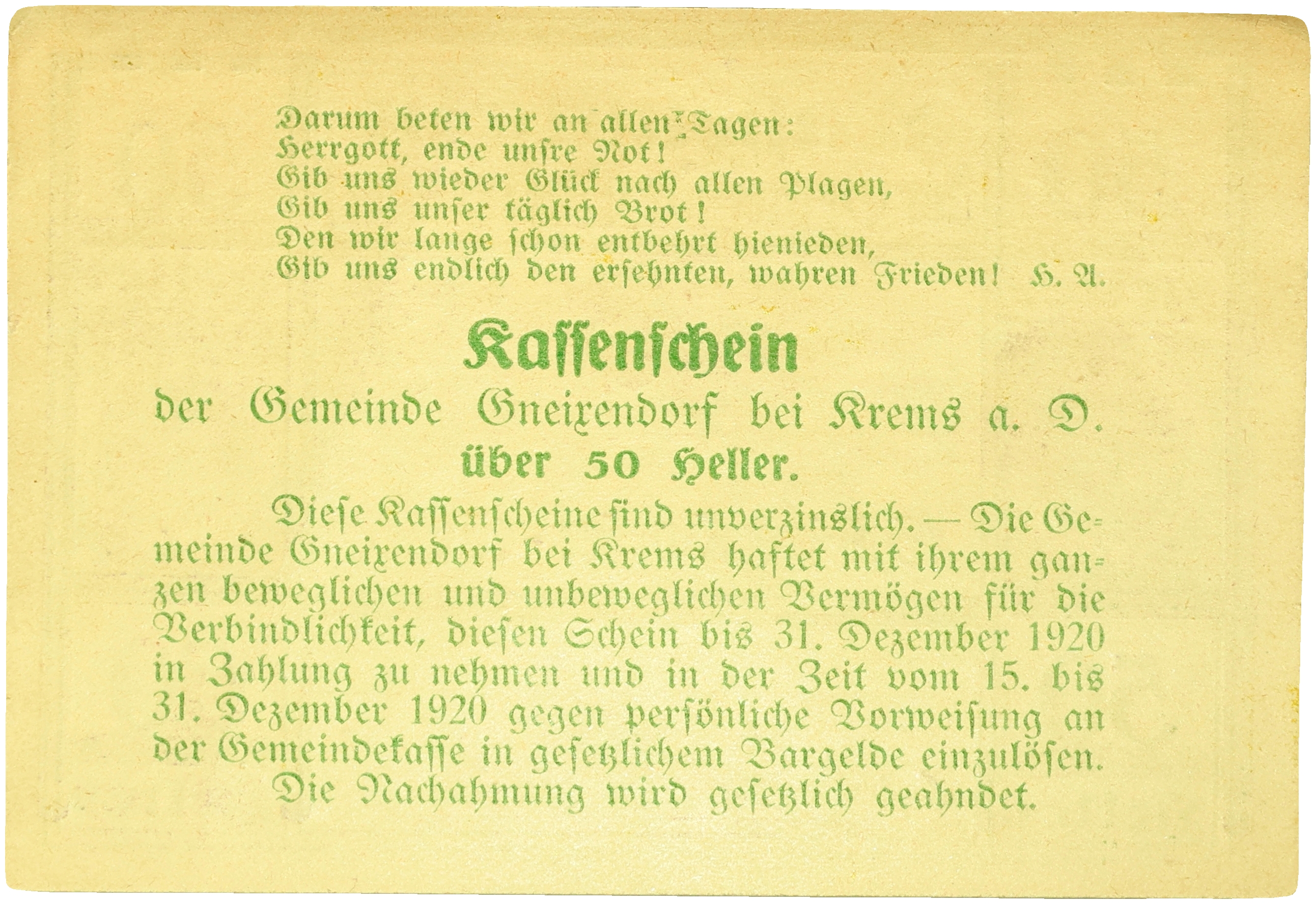 Darum beten wir an allen Tagen:
Herrgott, ende unsre Not!
Gib uns wieder Glück nach allen Plagen,
Gib uns unser täglich Brot!
Den wir lange schon entbehrt hienieden,
Gib uns endlich den ersehnten, wahren Frieden! H. A.

Kassenschein

der Gemeinde Gneixendorf bei Krems a. D.

über 50 Heller.

Diese Kassenscheine sind unverzinslich. — Die Gemeinde Gneixendorf bei Krems haftet mit ihrem ganzen beweglichen und unbeweglichen Vermögen für die Verbindlichkeit, diesen Schein bis 31. Dezember 1920 in Zahlung zu nehmen und in der Zeit vom 15. bis 31. Dezember 1920 gegen persönliche Vorweisung an der Gemeindekasse in gesetzlichem Bargelde einzulösen.
Die Nachahmung wird gesetzlich geahndet.